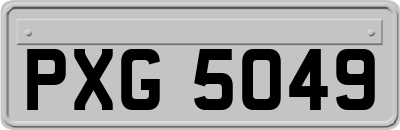 PXG 5049